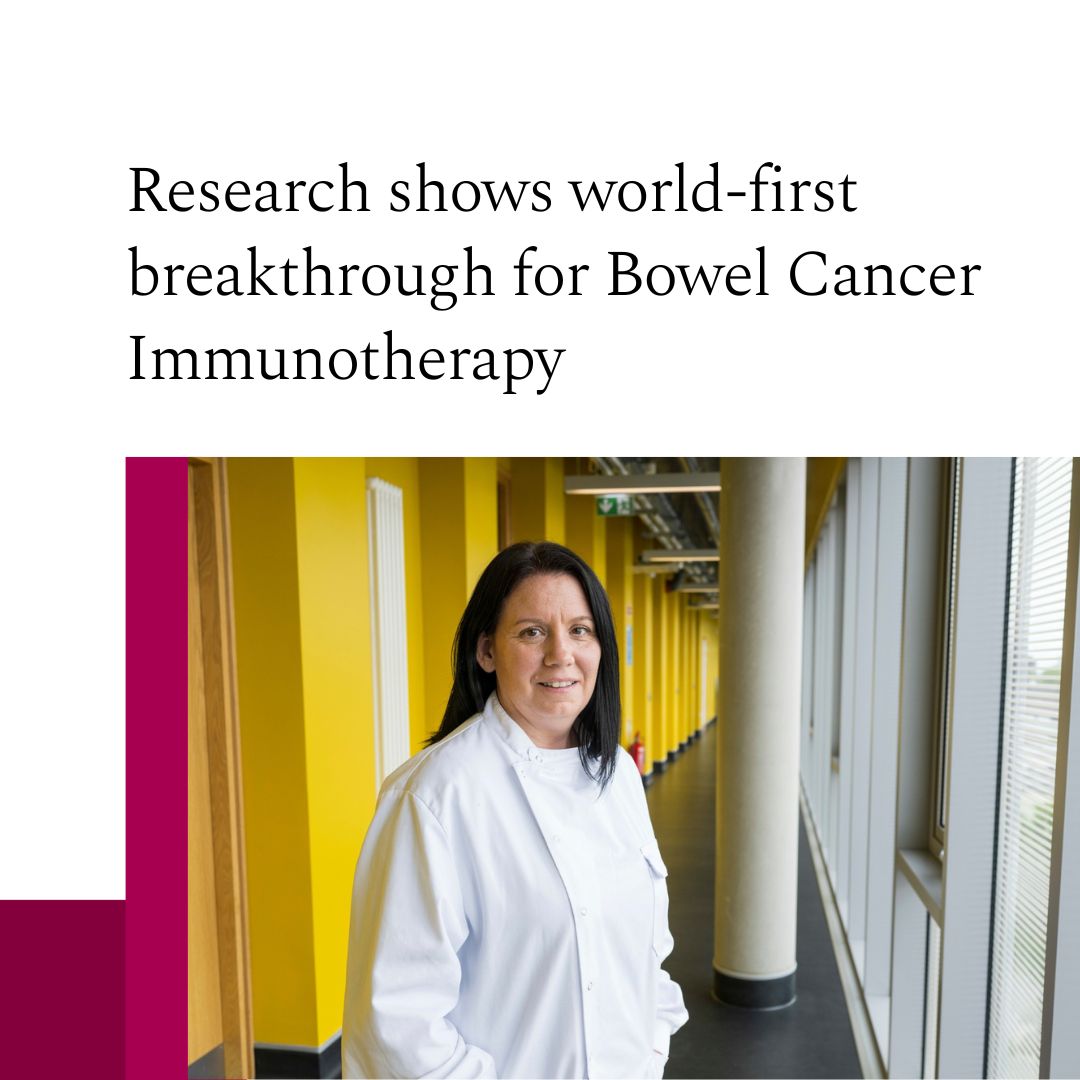 Research shows world-first breakthrough for Bowel Cancer Immunotherapy